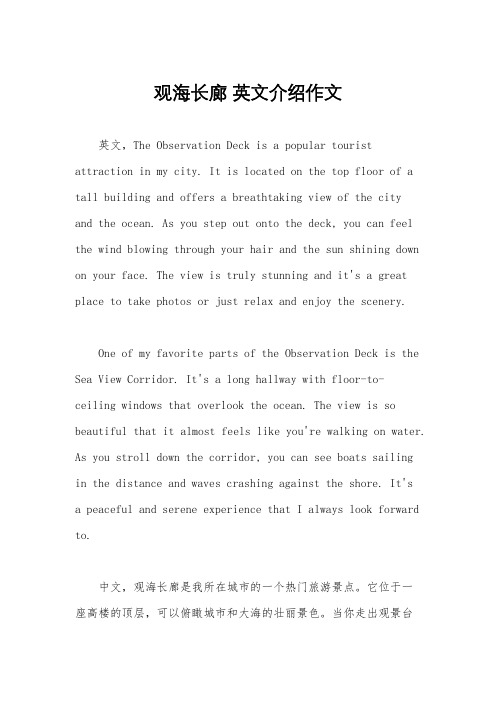 观海长廊 英文介绍作文

英文，The Observation Deck is a popular tourist attraction in my city. It is located on the top floor of a tall building and offers a breathtaking view of the city and the ocean. As you step out onto the deck, you can feel the wind blowing through your hair and the sun shining down on your face. The view is truly stunning and it's a great place to take photos or just relax and enjoy the scenery.

One of my favorite parts of the Observation Deck is the Sea View Corridor. It's a long hallway with floor-to-ceiling windows that overlook the ocean. The view is so beautiful that it almost feels like you're walking on water. As you stroll down the corridor, you can see boats sailing in the distance and waves crashing against the shore. It's a peaceful and serene experience that I always look forward to.

中文，观海长廊是我所在城市的一个热门旅游景点。它位于一座高楼的顶层，可以俯瞰城市和大海的壮丽景色。当你走出观景台